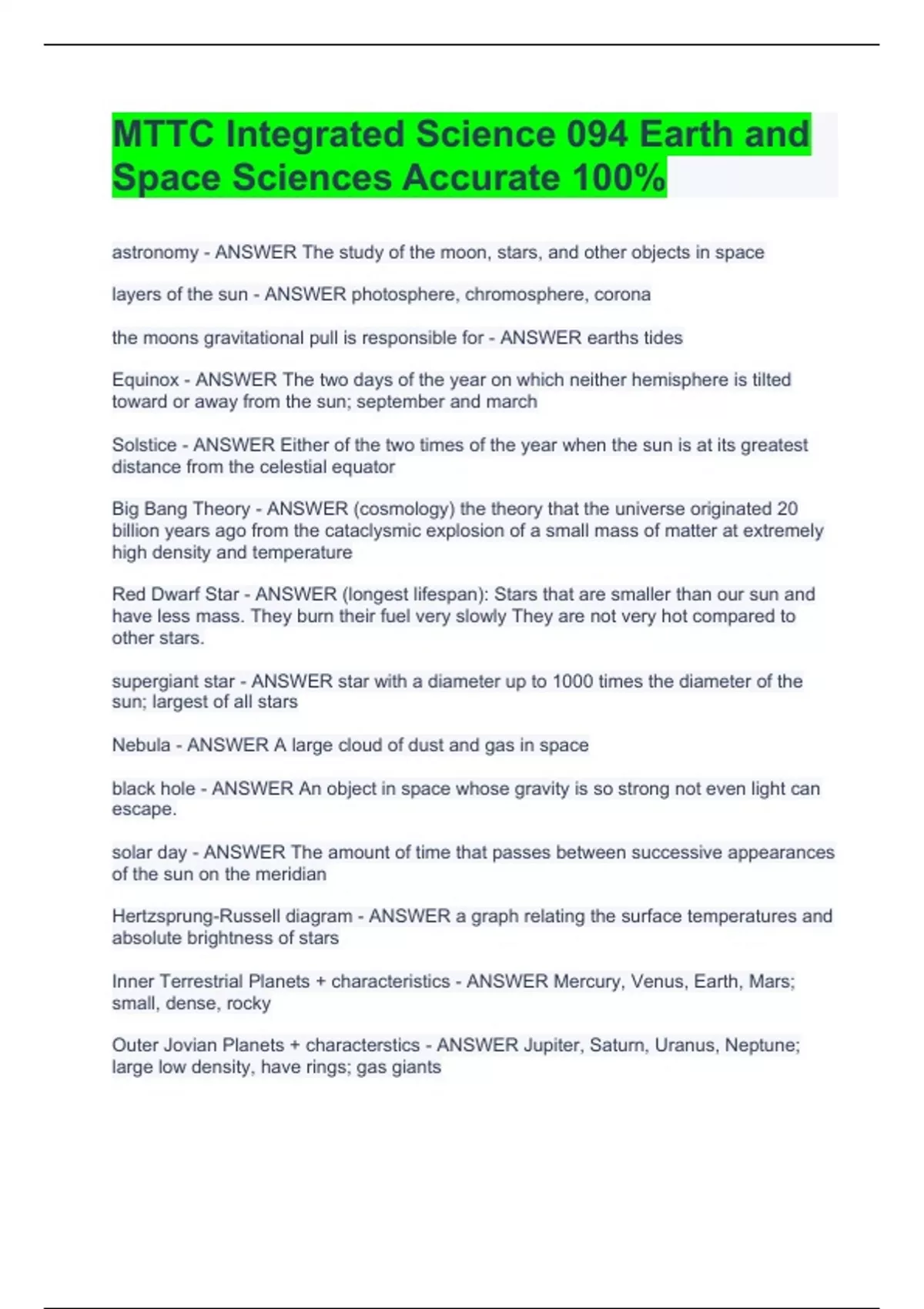 MTTC Integrated Science 094 Earth and Space Sciences Accurate 100%

astronomy - ANSWER The study of the moon, stars, and other objects in space

layers of the sun - ANSWER photosphere, chromosphere, corona

the moons gravitational pull is responsible for - ANSWER earths tides

Equinox - ANSWER The two days of the year on which neither hemisphere is tilted toward or away from the sun; september and march

Solstice - ANSWER Either of the two times of the year when the sun is at its greatest distance from the celestial equator

Big Bang Theory - ANSWER (cosmology) the theory that the universe originated 20 billion years ago from the cataclysmic explosion of a small mass of matter at extremely high density and temperature

Red Dwarf Star - ANSWER (longest lifespan): Stars that are smaller than our sun and have less mass. They burn their fuel very slowly They are not very hot compared to other stars.

supergiant star - ANSWER star with a diameter up to 1000 times the diameter of the sun; largest of all stars

Nebula - ANSWER A large cloud of dust and gas in space

black hole - ANSWER An object in space whose gravity is so strong not even light can escape.

solar day - ANSWER The amount of time that passes between successive appearances of the sun on the meridian

Hertzsprung-Russell diagram - ANSWER a graph relating the surface temperatures and absolute brightness of stars

Inner Terrestrial Planets + characteristics - ANSWER Mercury, Venus, Earth, Mars; small, dense, rocky

Outer Jovian Planets + characterstics - ANSWER Jupiter, Saturn, Uranus, Neptune; large low density, have rings; gas giants